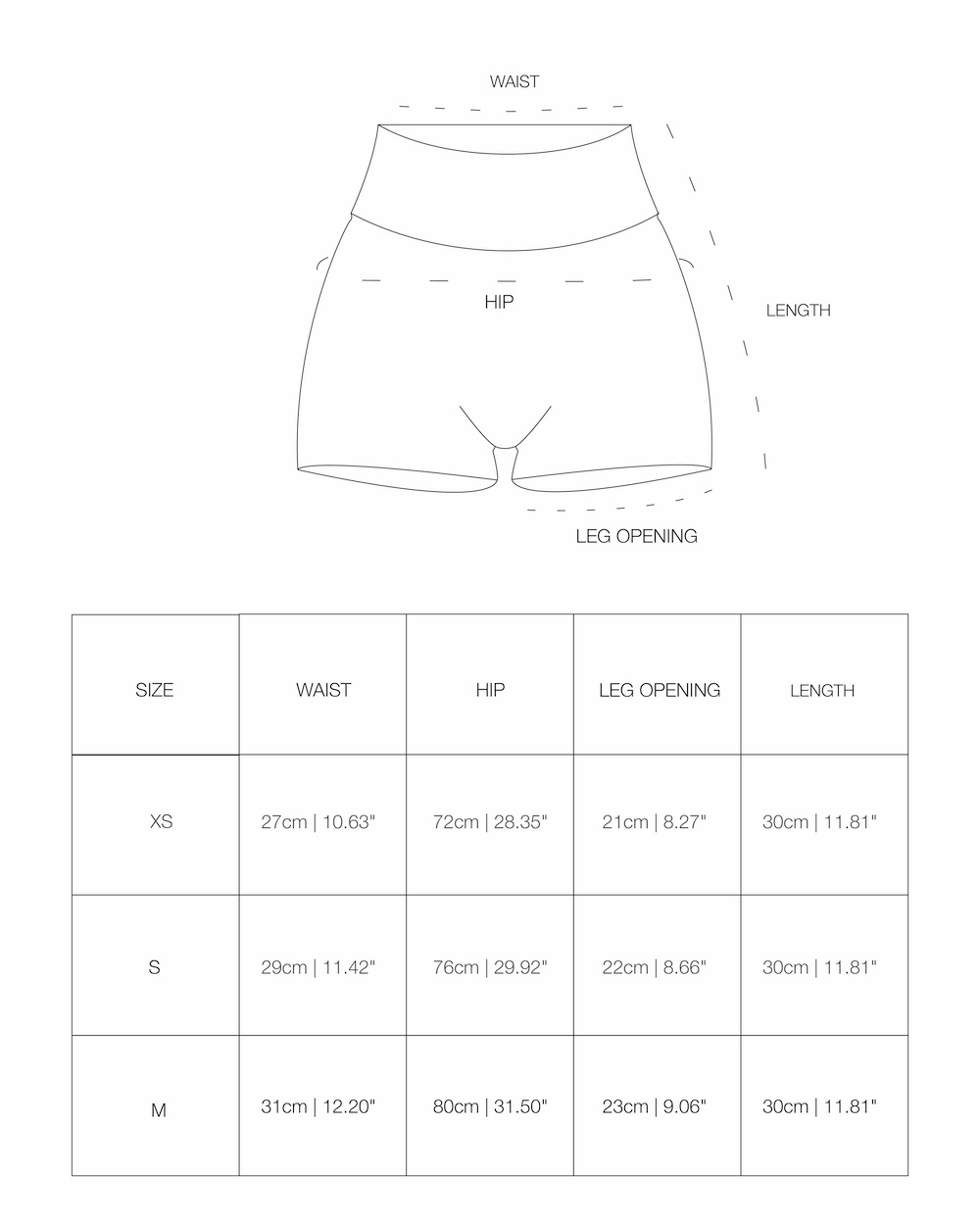 WAIST

HIP

LENGTH

LEG OPENING

| SIZE | WAIST | HIP | LEG OPENING | LENGTH |
|---|---|---|---|---|
| XS | 27cm \| 10.63" | 72cm \| 28.35" | 21cm \| 8.27" | 30cm \| 11.81" |
| S | 29cm \| 11.42" | 76cm \| 29.92" | 22cm \| 8.66" | 30cm \| 11.81" |
| M | 31cm \| 12.20" | 80cm \| 31.50" | 23cm \| 9.06" | 30cm \| 11.81" |